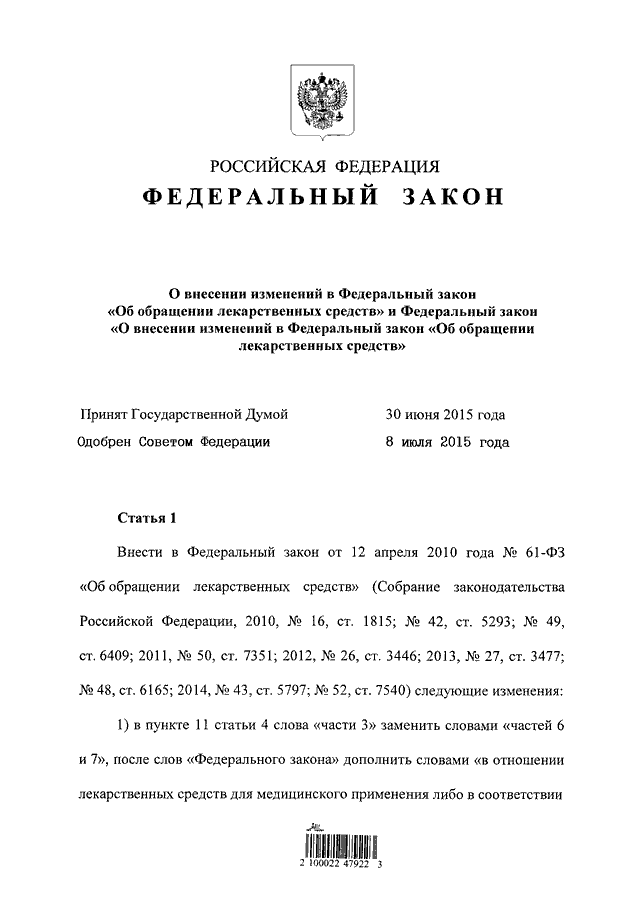 РОССИЙСКАЯ ФЕДЕРАЦИЯ
ФЕДЕРАЛЬНЫЙ ЗАКОН

О внесении изменений в Федеральный закон «Об обращении лекарственных средств» и Федеральный закон «О внесении изменений в Федеральный закон «Об обращении лекарственных средств»

Принят Государственной Думой 30 июня 2015 года
Одобрен Советом Федерации 8 июля 2015 года

Статья 1

Внести в Федеральный закон от 12 апреля 2010 года № 61-ФЗ «Об обращении лекарственных средств» (Собрание законодательства Российской Федерации, 2010, № 16, ст. 1815; № 42, ст. 5293; № 49, ст. 6409; 2011, № 50, ст. 7351; 2012, № 26, ст. 3446; 2013, № 27, ст. 3477; № 48, ст. 6165; 2014, № 43, ст. 5797; № 52, ст. 7540) следующие изменения:

1) в пункте 11 статьи 4 слова «части 3» заменить словами «частей 6 и 7», после слов «Федерального закона» дополнить словами «в отношении лекарственных средств для медицинского применения либо в соответствии

2 100022 47922 3